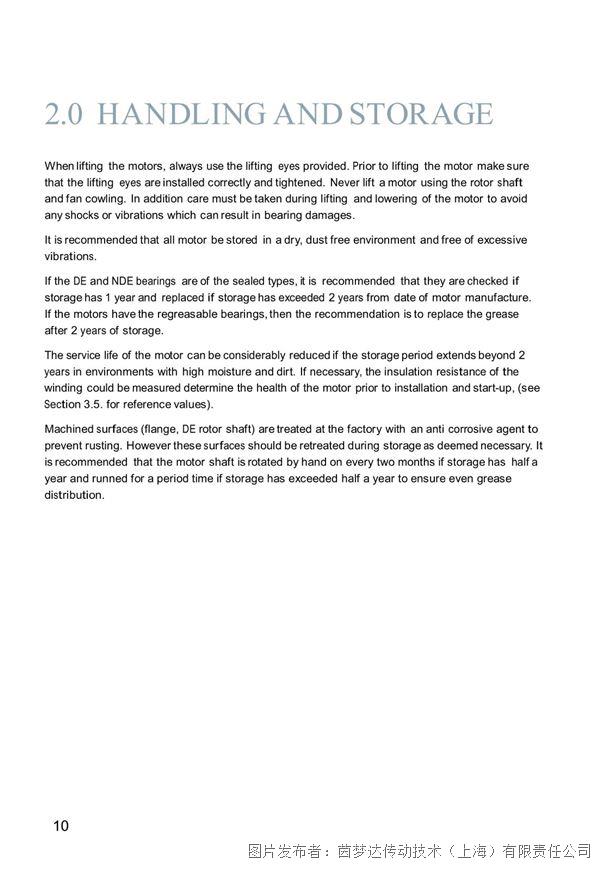 2.0 HANDLING AND STORAGE

When lifting the motors, always use the lifting eyes provided. Prior to lifting the motor make sure that the lifting eyes are installed correctly and tightened. Never lift a motor using the rotor shaft and fan cowling. In addition care must be taken during lifting and lowering of the motor to avoid any shocks or vibrations which can result in bearing damages.

It is recommended that all motor be stored in a dry, dust free environment and free of excessive vibrations.

If the DE and NDE bearings are of the sealed types, it is recommended that they are checked if storage has 1 year and replaced if storage has exceeded 2 years from date of motor manufacture. If the motors have the regreasable bearings, then the recommendation is to replace the grease after 2 years of storage.

The service life of the motor can be considerably reduced if the storage period extends beyond 2 years in environments with high moisture and dirt. If necessary, the insulation resistance of the winding could be measured determine the health of the motor prior to installation and start-up, (see Section 3.5. for reference values).

Machined surfaces (flange, DE rotor shaft) are treated at the factory with an anti corrosive agent to prevent rusting. However these surfaces should be retreated during storage as deemed necessary. It is recommended that the motor shaft is rotated by hand on every two months if storage has half a year and runned for a period time if storage has exceeded half a year to ensure even grease distribution.

10

图片发布者：茵梦达传动技术（上海）有限责任公司